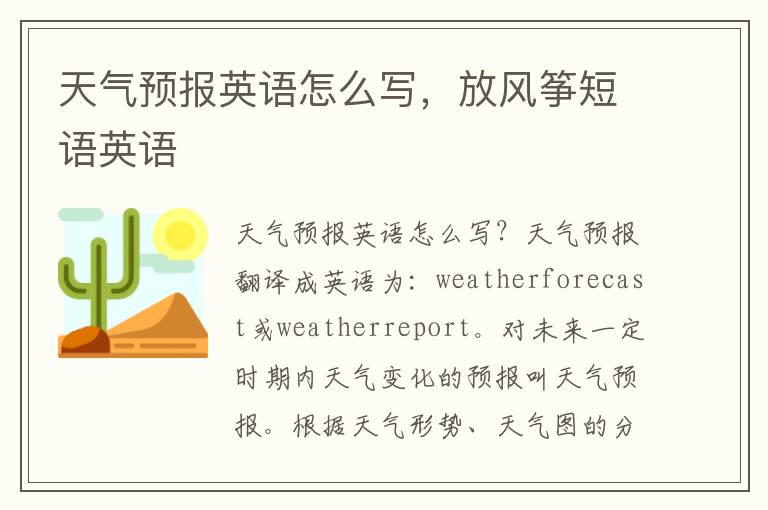 天气预报英语怎么写，放风筝短语英语

天气预报英语怎么写？天气预报翻译成英语为：weatherforecast或weatherreport。对未来一定时期内天气变化的预报叫天气预报。根据天气形势、天气图的分